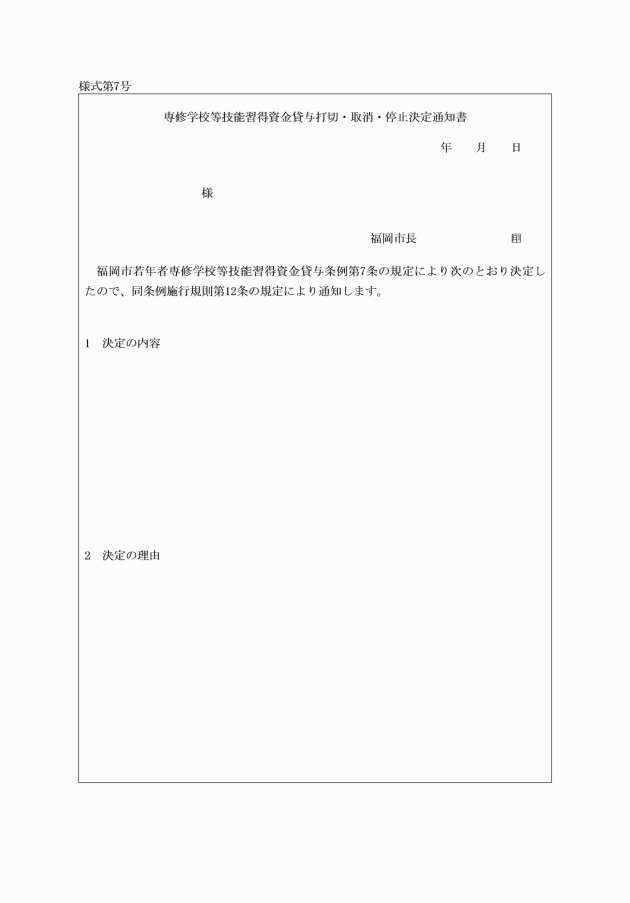 様式第7号

専修学校等技能習得資金貸与打切・取消・停止決定通知書

年　　月　　日

様

福岡市長　　　　　　　　印

福岡市若年者専修学校等技能習得資金貸与条例第7条の規定により次のとおり決定したので、同条例施行規則第12条の規定により通知します。

1　決定の内容

2　決定の理由